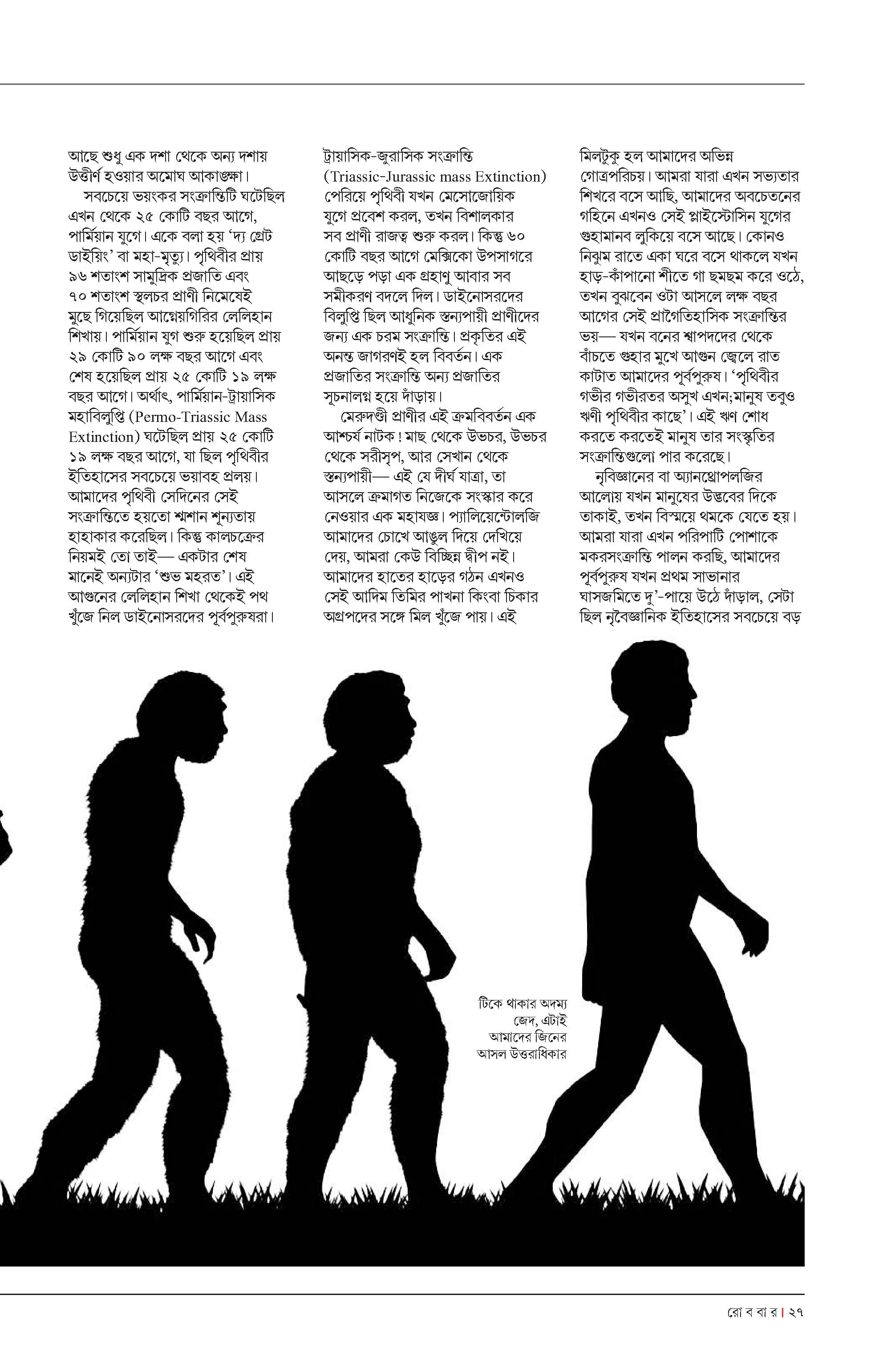 আছে শুধু এক দশা থেকে অন্য দশায় উত্তীর্ণ হওয়ার অমোঘ আকাঙ্ক্ষা।

সবচেয়ে ভয়ংকর সংক্রান্তিটি ঘটেছিল এখন থেকে ২৫ কোটি বছর আগে, পার্মিয়ান যুগে। একে বলা হয় 'দ্য গ্রেট ডাইয়িং' বা মহা-মৃত্যু। পৃথিবীর প্রায় ৯৬ শতাংশ সামুদ্রিক প্রজাতি এবং ৭০ শতাংশ স্থলচর প্রাণী নিমেষেই মুছে গিয়েছিল আগ্নেয়গিরির লেলিহান শিখায়। পার্মিয়ান যুগ শুরু হয়েছিল প্রায় ২৯ কোটি ৯০ লক্ষ বছর আগে এবং শেষ হয়েছিল প্রায় ২৫ কোটি ১৯ লক্ষ বছর আগে। অর্থাৎ, পার্মিয়ান-ট্রায়াসিক মহাবিলুপ্তি (Permo-Triassic Mass Extinction) ঘটেছিল প্রায় ২৫ কোটি ১৯ লক্ষ বছর আগে, যা ছিল পৃথিবীর ইতিহাসের সবচেয়ে ভয়াবহ প্রলয়। আমাদের পৃথিবী সেদিনের সেই সংক্রান্তিতে হয়তো শ্মশান শূন্যতায় হাহাকার করেছিল। কিন্তু কালচক্রের নিয়মই তো তাই— একটার শেষ মানেই অন্যটার 'শুভ মহরত'। এই আগুনের লেলিহান শিখা থেকেই পথ খুঁজে নিল ডাইনোসরদের পূর্বপুরুষরা।

ট্রায়াসিক-জুরাসিক সংক্রান্তি (Triassic-Jurassic mass Extinction) পেরিয়ে পৃথিবী যখন মেসোজোয়িক যুগে প্রবেশ করল, তখন বিশালকার সব প্রাণী রাজত্ব শুরু করল। কিন্তু ৬০ কোটি বছর আগে মেক্সিকো উপসাগরে আছড়ে পড়া এক গ্রহাণু আবার সব সমীকরণ বদলে দিল। ডাইনোসরদের বিলুপ্তি ছিল আধুনিক স্তন্যপায়ী প্রাণীদের জন্য এক চরম সংক্রান্তি। প্রকৃতির এই অনন্ত জাগরণই হল বিবর্তন। এক প্রজাতির সংক্রান্তি অন্য প্রজাতির সূচনালগ্ন হয়ে দাঁড়ায়।

মেরুদণ্ডী প্রাণীর এই ক্রমবিবর্তন এক আশ্চর্য নাটক! মাছ থেকে উভচর, উভচর থেকে সরীসৃপ, আর সেখান থেকে স্তন্যপায়ী— এই যে দীর্ঘ যাত্রা, তা আসলে ক্রমাগত নিজেকে সংস্কার করে নেওয়ার এক মহাযজ্ঞ। প্যালিয়েন্টোলজি আমাদের চোখে আঙুল দিয়ে দেখিয়ে দেয়, আমরা কেউ বিচ্ছিন্ন দ্বীপ নই। আমাদের হাতের হাড়ের গঠন এখনও সেই আদিম তিমির পাখনা কিংবা চিকার অগ্রপদের সঙ্গে মিল খুঁজে পায়। এই মিলটুকু হল আমাদের অভিন্ন গোত্রপরিচয়। আমরা যারা এখন সভ্যতার শিখরে বসে আছি, আমাদের অবচেতনের গহিনে এখনও সেই প্লাইস্টোসিন যুগের গুহামানব লুকিয়ে বসে আছে। কোনও নিঝুম রাতে একা ঘরে বসে থাকলে যখন হাড়-কাঁপানো শীতে গা ছমছম করে ওঠে, তখন বুঝবেন ওটা আসলে লক্ষ বছর আগের সেই প্রাগৈতিহাসিক সংক্রান্তির ভয়— যখন বনের শ্বাপদদের থেকে বাঁচতে গুহার মুখে আগুন জ্বেলে রাত কাটাত আমাদের পূর্বপুরুষ। 'পৃথিবীর গভীর গভীরতর অসুখ এখন;মানুষ তবুও ঋণী পৃথিবীর কাছে'। এই ঋণ শোধ করতে করতেই মানুষ তার সংস্কৃতির সংক্রান্তিগুলো পার করেছে।

নৃবিজ্ঞানের বা অ্যানথ্রোপলজির আলোয় যখন মানুষের উদ্ভবের দিকে তাকাই, তখন বিস্ময়ে থমকে যেতে হয়। আমরা যারা এখন পরিপাটি পোশাকে মকরসংক্রান্তি পালন করছি, আমাদের পূর্বপুরুষ যখন প্রথম সাভানার ঘাসজমিতে দু'-পায়ে উঠে দাঁড়াল, সেটা ছিল নৃবৈজ্ঞানিক ইতিহাসের সবচেয়ে বড়

টিকে থাকার অদম্য জেদ, এটাই আমাদের জিনের আসল উত্তরাধিকার

রো ব বা র | ২৭